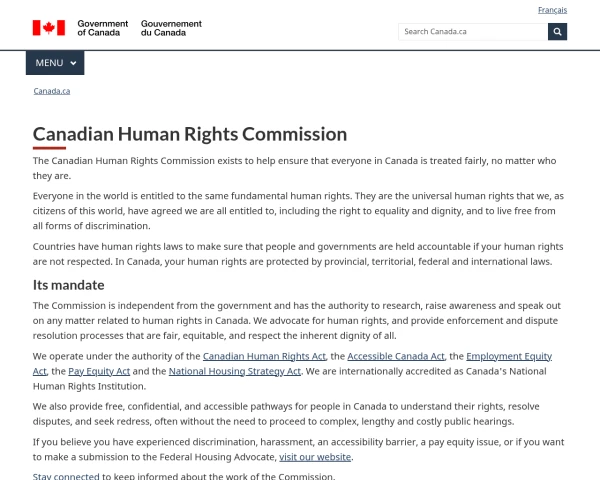 Français

Government of Canada Gouvernement du Canada

Search Canada.ca

MENU

Canada.ca

Canadian Human Rights Commission

The Canadian Human Rights Commission exists to help ensure that everyone in Canada is treated fairly, no matter who they are.

Everyone in the world is entitled to the same fundamental human rights. They are the universal human rights that we, as citizens of this world, have agreed we are all entitled to, including the right to equality and dignity, and to live free from all forms of discrimination.

Countries have human rights laws to make sure that people and governments are held accountable if your human rights are not respected. In Canada, your human rights are protected by provincial, territorial, federal and international laws.

Its mandate

The Commission is independent from the government and has the authority to research, raise awareness and speak out on any matter related to human rights in Canada. We advocate for human rights, and provide enforcement and dispute resolution processes that are fair, equitable, and respect the inherent dignity of all.

We operate under the authority of the Canadian Human Rights Act, the Accessible Canada Act, the Employment Equity Act, the Pay Equity Act and the National Housing Strategy Act. We are internationally accredited as Canada's National Human Rights Institution.

We also provide free, confidential, and accessible pathways for people in Canada to understand their rights, resolve disputes, and seek redress, often without the need to proceed to complex, lengthy and costly public hearings.

If you believe you have experienced discrimination, harassment, an accessibility barrier, a pay equity issue, or if you want to make a submission to the Federal Housing Advocate, visit our website.

Stay connected to keep informed about the work of the Commission.